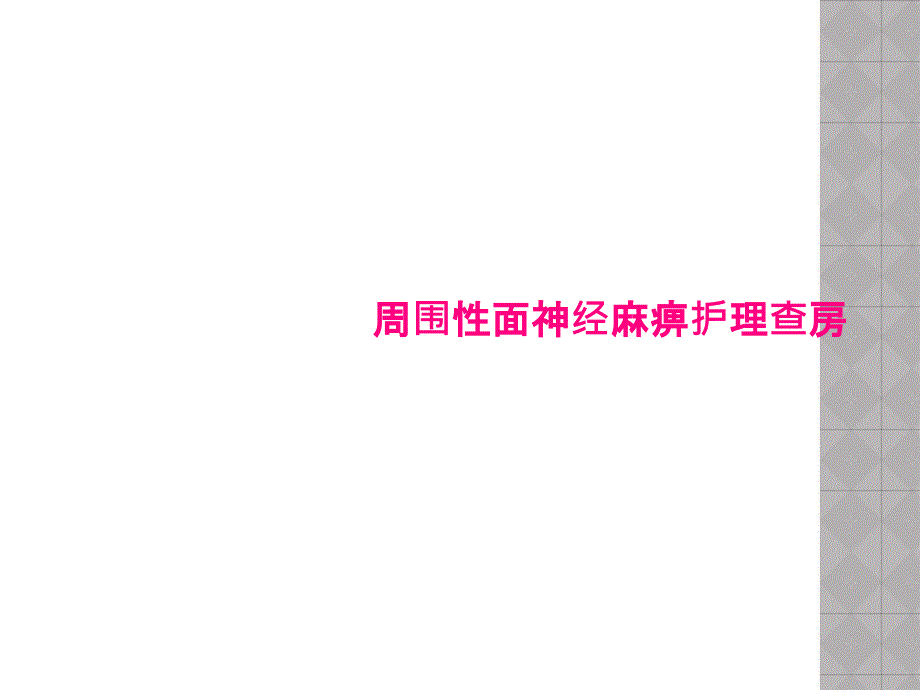 周围性面神经麻痹护理查房